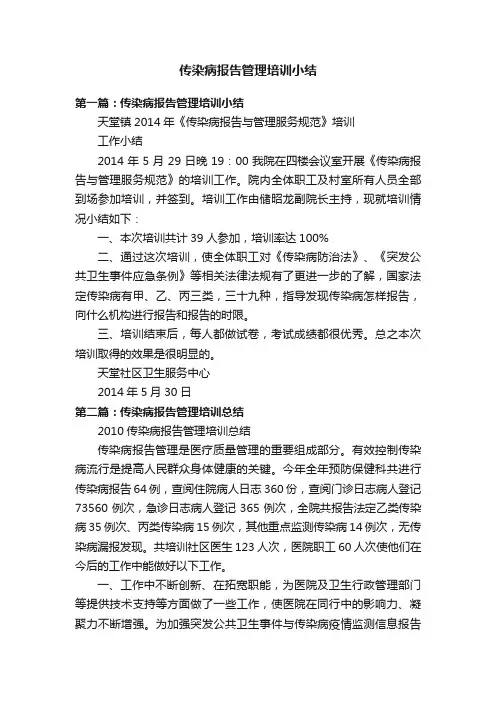 传染病报告管理培训小结

第一篇：传染病报告管理培训小结

天堂镇 2014 年《传染病报告与管理服务规范》培训

工作小结

2014 年 5 月 29 日晚 19：00 我院在四楼会议室开展《传染病报告与管理服务规范》的培训工作。院内全体职工及村室所有人员全部到场参加培训，并签到。培训工作由储昭龙副院长主持，现就培训情况小结如下：

一、本次培训共计 39 人参加，培训率达 100%

二、通过这次培训，使全体职工对《传染病防治法》、《突发公共卫生事件应急条例》等相关法律法规有了更进一步的了解，国家法定传染病有甲、乙、丙三类，三十九种，指导发现传染病怎样报告，向什么机构进行报告和报告的时限。

三、培训结束后，每人都做试卷，考试成绩都很优秀。总之本次培训取得的效果是很明显的。

天堂社区卫生服务中心

2014 年 5 月 30 日

第二篇：传染病报告管理培训总结

2010 传染病报告管理培训总结

传染病报告管理是医疗质量管理的重要组成部分。有效控制传染病流行是提高人民群众身体健康的关键。今年全年预防保健科共进行传染病报告 64 例，查阅住院病人日志 360 份，查阅门诊日志病人登记 73560 例次，急诊日志病人登记 365 例次，全院共报告法定乙类传染病 35 例次、丙类传染病 15 例次，其他重点监测传染病 14 例次，无传染病漏报发现。共培训社区医生 123 人次，医院职工 60 人次使他们在今后的工作中能做好以下工作。

一、工作中不断创新、在拓宽职能，为医院及卫生行政管理部门等提供技术支持等方面做了一些工作，使医院在同行中的影响力、凝聚力不断增强。为加强突发公共卫生事件与传染病疫情监测信息报告